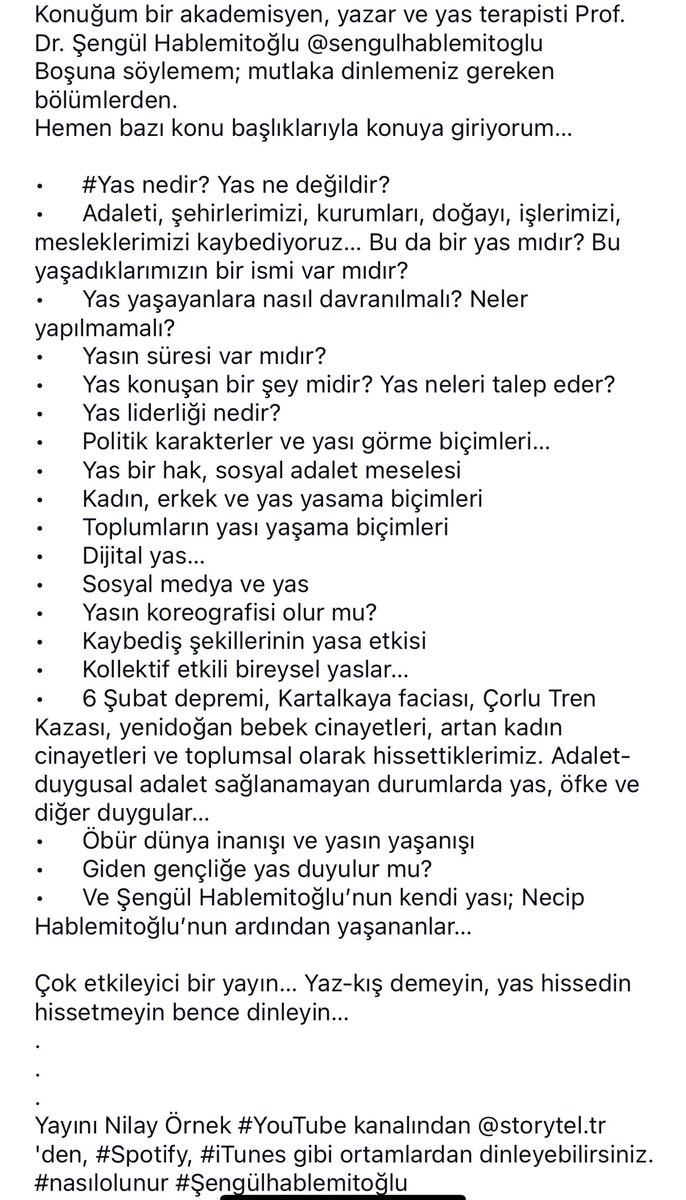 Konuğum bir akademisyen, yazar ve yas terapisti Prof. Dr. Şengül Hablemitoğlu @sengulhablemitoglu
Boşuna söylemem; mutlaka dinlemeniz gereken bölümlerden.
Hemen bazı konu başlıklarıyla konuya giriyorum…

• #Yas nedir? Yas ne değildir?
• Adaleti, şehirlerimizi, kurumları, doğayı, işlerimizi, mesleklerimizi kaybediyoruz… Bu da bir yas mıdır? Bu yaşadıklarımızın bir ismi var mıdır?
• Yas yaşayanlara nasıl davranılmalı? Neler yapılmamalı?
• Yasın süresi var mıdır?
• Yas konuşan bir şey midir? Yas neleri talep eder?
• Yas liderliği nedir?
• Politik karakterler ve yası görme biçimleri…
• Yas bir hak, sosyal adalet meselesi
• Kadın, erkek ve yas yasama biçimleri
• Toplumların yası yaşama biçimleri
• Dijital yas…
• Sosyal medya ve yas
• Yasın koreografisi olur mu?
• Kaybediş şekillerinin yasa etkisi
• Kollektif etkili bireysel yaslar…
• 6 Şubat depremi, Kartalkaya faciası, Çorlu Tren Kazası, yenidoğan bebek cinayetleri, artan kadın cinayetleri ve toplumsal olarak hissettiklerimiz. Adalet-duygusal adalet sağlanamayan durumlarda yas, öfke ve diğer duygular…
• Öbür dünya inanışı ve yasın yaşanışı
• Giden gençliğe yas duyulur mu?
• Ve Şengül Hablemitoğlu'nun kendi yası; Necip Hablemitoğlu'nun ardından yaşananlar…

Çok etkileyici bir yayın… Yaz-kış demeyin, yas hissedin hissetmeyin bence dinleyin…
.
.
.
Yayını Nilay Örnek #YouTube kanalından @storytel.tr 'den, #Spotify, #iTunes gibi ortamlardan dinleyebilirsiniz.
#nasılolunur #Şengülhablemitoğlu